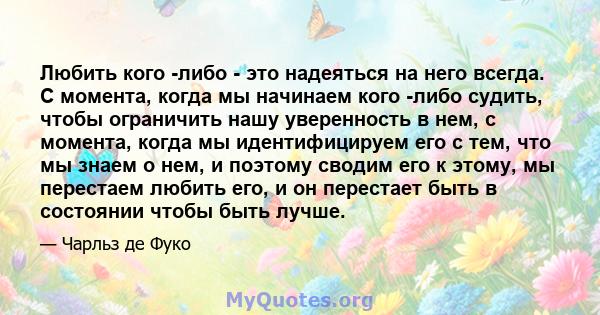 Любить кого -либо - это надеяться на него всегда. С момента, когда мы начинаем кого -либо судить, чтобы ограничить нашу уверенность в нем, с момента, когда мы идентифицируем его с тем, что мы знаем о нем, и поэтому сводим его к этому, мы перестаем любить его, и он перестает быть в состоянии чтобы быть лучше.

— Чарльз де Фуко

MyQuotes.org